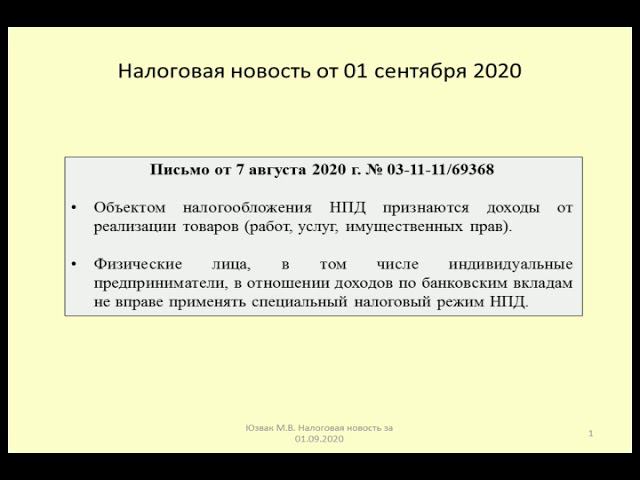 Налоговая новость от 01 сентября 2020

Письмо от 7 августа 2020 г. № 03-11-11/69368

• Объектом налогообложения НПД признаются доходы от реализации товаров (работ, услуг, имущественных прав).

• Физические лица, в том числе индивидуальные предприниматели, в отношении доходов по банковским вкладам не вправе применять специальный налоговый режим НПД.

Юзвак М.В. Налоговая новость за 01.09.2020

1